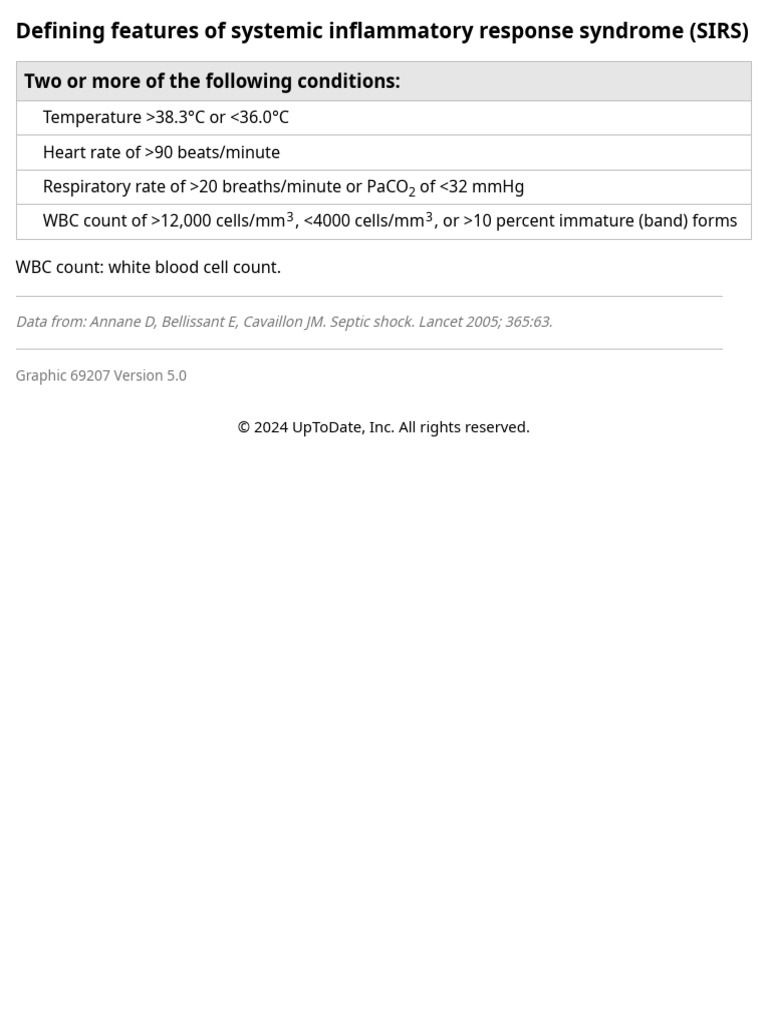 Defining features of systemic inflammatory response syndrome (SIRS)

| Two or more of the following conditions: |
|---|
| Temperature >38.3°C or <36.0°C |
| Heart rate of >90 beats/minute |
| Respiratory rate of >20 breaths/minute or $PaCO_2$ of <32 mmHg |
| WBC count of >12,000 cells/$mm^3$, <4000 cells/$mm^3$, or >10 percent immature (band) forms |

WBC count: white blood cell count.

Data from: Annane D, Bellissant E, Cavaillon JM. Septic shock. Lancet 2005; 365:63.

Graphic 69207 Version 5.0

© 2024 UpToDate, Inc. All rights reserved.